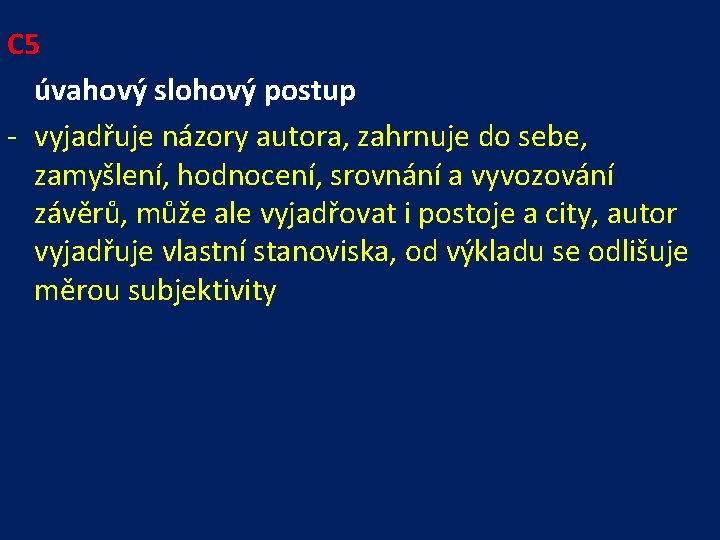 C5

úvahový slohový postup

- vyjadřuje názory autora, zahrnuje do sebe, zamyšlení, hodnocení, srovnání a vyvozování závěrů, může ale vyjadřovat i postoje a city, autor vyjadřuje vlastní stanoviska, od výkladu se odlišuje měrou subjektivity